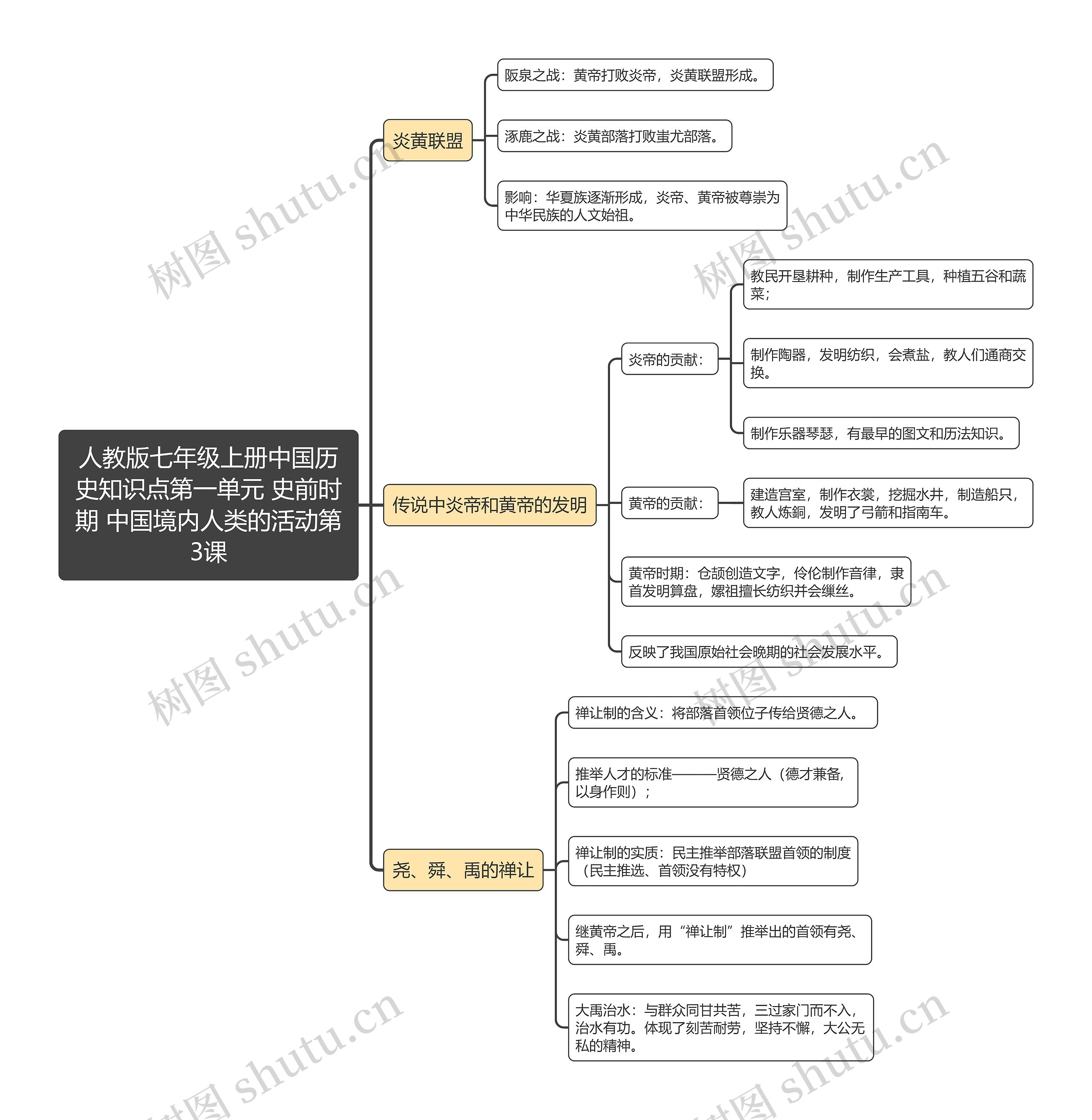 人教版七年级上册中国历史知识点第一单元 史前时期 中国境内人类的活动第3课

炎黄联盟

阪泉之战：黄帝打败炎帝，炎黄联盟形成。

涿鹿之战：炎黄部落打败蚩尤部落。

影响：华夏族逐渐形成，炎帝、黄帝被尊崇为中华民族的人文始祖。

传说中炎帝和黄帝的发明

炎帝的贡献：

教民开垦耕种，制作生产工具，种植五谷和蔬菜；

制作陶器，发明纺织，会煮盐，教人们通商交换。

制作乐器琴瑟，有最早的图文和历法知识。

黄帝的贡献：

建造宫室，制作衣裳，挖掘水井，制造船只，教人炼铜，发明了弓箭和指南车。

黄帝时期：仓颉创造文字，伶伦制作音律，隶首发明算盘，嫘祖擅长纺织并会缫丝。

反映了我国原始社会晚期的社会发展水平。

尧、舜、禹的禅让

禅让制的含义：将部落首领位子传给贤德之人。

推举人才的标准———贤德之人（德才兼备，以身作则）；

禅让制的实质：民主推举部落联盟首领的制度（民主推选、首领没有特权）

继黄帝之后，用“禅让制”推举出的首领有尧、舜、禹。

大禹治水：与群众同甘共苦，三过家门而不入，治水有功。体现了刻苦耐劳，坚持不懈，大公无私的精神。

树图 shutu.cn
树图 shutu.cn
树图 shutu.cn
树图 shutu.cn
树图 shutu.cn
树图 shutu.cn